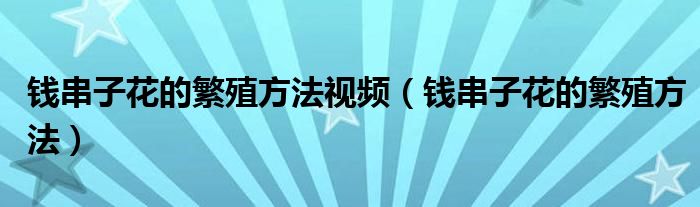 钱串子花的繁殖方法视频（钱串子花的繁殖方法）